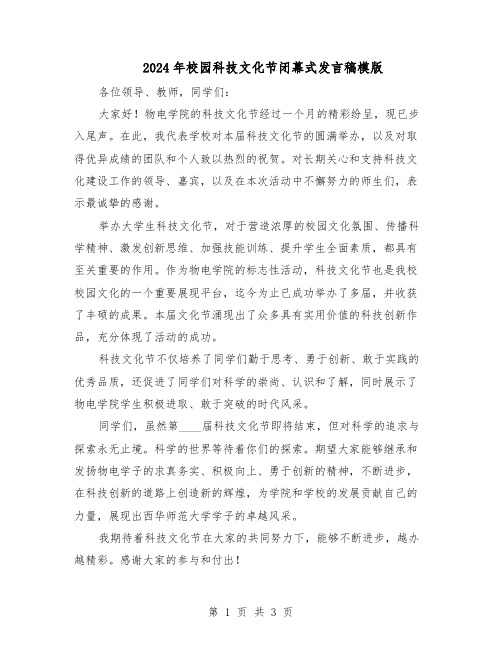 2024年校园科技文化节闭幕式发言稿模版

各位领导、教师，同学们：

大家好！物电学院的科技文化节经过一个月的精彩纷呈，现已步入尾声。在此，我代表学校对本届科技文化节的圆满举办，以及对取得优异成绩的团队和个人致以热烈的祝贺。对长期关心和支持科技文化建设工作的领导、嘉宾，以及在本次活动中不懈努力的师生们，表示最诚挚的感谢。

举办大学生科技文化节，对于营造浓厚的校园文化氛围、传播科学精神、激发创新思维、加强技能训练、提升学生全面素质，都具有至关重要的作用。作为物电学院的标志性活动，科技文化节也是我校校园文化的一个重要展现平台，迄今为止已成功举办了多届，并收获了丰硕的成果。本届文化节涌现出了众多具有实用价值的科技创新作品，充分体现了活动的成功。

科技文化节不仅培养了同学们勤于思考、勇于创新、敢于实践的优秀品质，还促进了同学们对科学的崇尚、认识和了解，同时展示了物电学院学生积极进取、敢于突破的时代风采。

同学们，虽然第____届科技文化节即将结束，但对科学的追求与探索永无止境。科学的世界等待着你们的探索。期望大家能够继承和发扬物电学子的求真务实、积极向上、勇于创新的精神，不断进步，在科技创新的道路上创造新的辉煌，为学院和学校的发展贡献自己的力量，展现出西华师范大学学子的卓越风采。

我期待着科技文化节在大家的共同努力下，能够不断进步，越办越精彩。感谢大家的参与和付出！

第 1 页 共 3 页